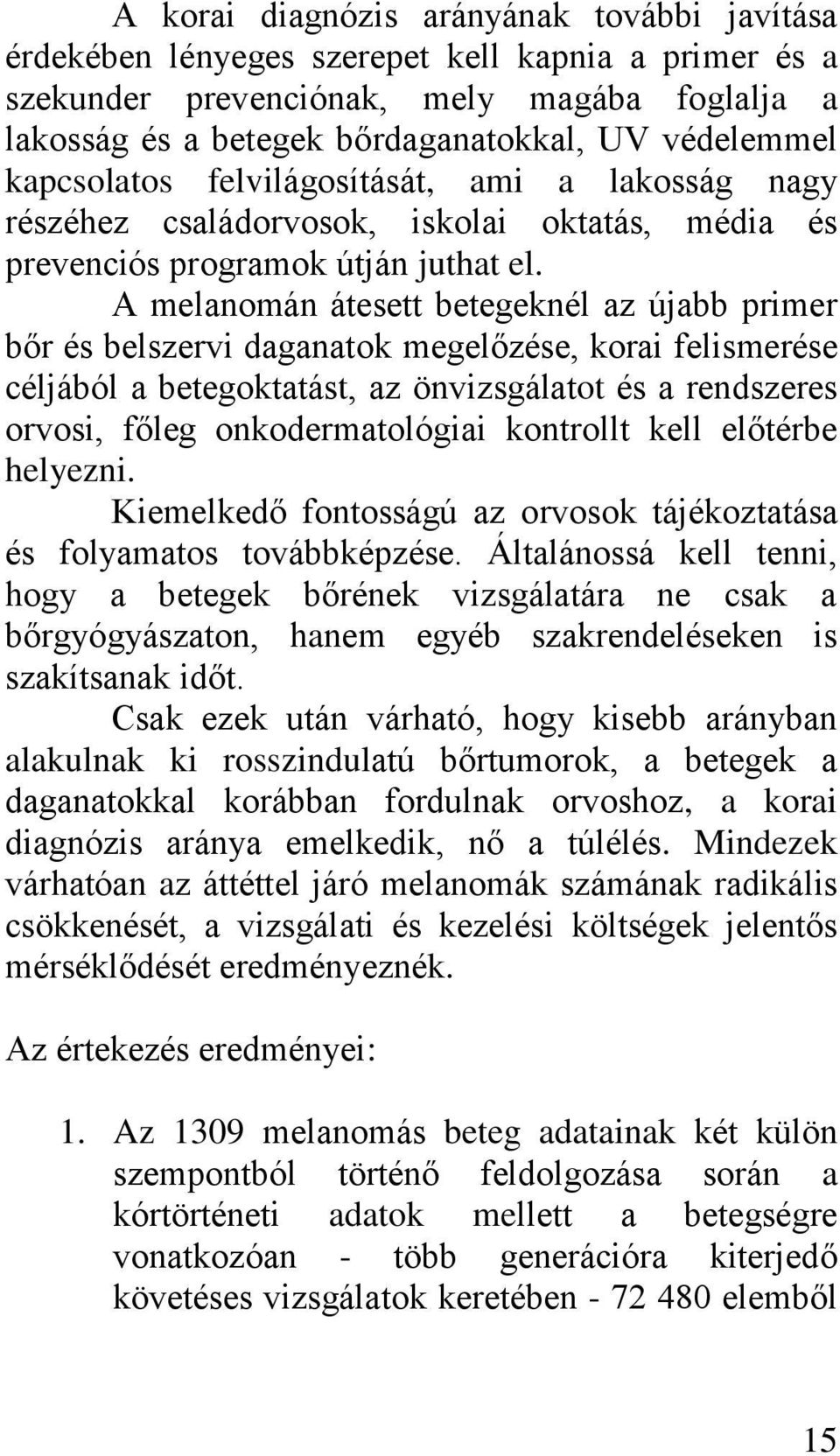 A korai diagnózis arányának további javítása érdekében lényeges szerepet kell kapnia a primer és a szekunder prevenciónak, mely magába foglalja a lakosság és a betegek bőrdaganatokkal, UV védelemmel kapcsolatos felvilágosítását, ami a lakosság nagy részéhez családorvosok, iskolai oktatás, média és prevenciós programok útján juthat el.

A melanomán átesett betegeknél az újabb primer bőr és belszervi daganatok megelőzése, korai felismerése céljából a betegoktatást, az önvizsgálatot és a rendszeres orvosi, főleg onkodermatológiai kontrollt kell előtérbe helyezni.

Kiemelkedő fontosságú az orvosok tájékoztatása és folyamatos továbbképzése. Általánossá kell tenni, hogy a betegek bőrének vizsgálatára ne csak a bőrgyógyászaton, hanem egyéb szakrendeléseken is szakítsanak időt.

Csak ezek után várható, hogy kisebb arányban alakulnak ki rosszindulatú bőrtumorok, a betegek a daganatokkal korábban fordulnak orvoshoz, a korai diagnózis aránya emelkedik, nő a túlélés. Mindezek várhatóan az áttéttel járó melanomák számának radikális csökkenését, a vizsgálati és kezelési költségek jelentős mérséklődését eredményeznék.

Az értekezés eredményei:

1. Az 1309 melanomás beteg adatainak két külön szempontból történő feldolgozása során a kórtörténeti adatok mellett a betegségre vonatkozóan - több generációra kiterjedő követéses vizsgálatok keretében - 72 480 elemből

15